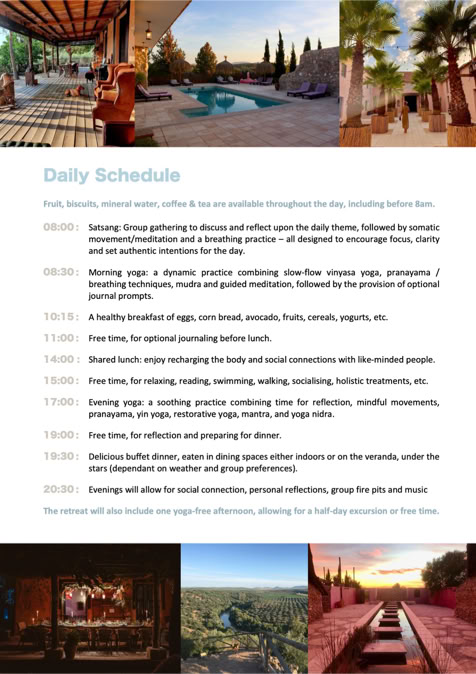 Daily Schedule

Fruit, biscuits, mineral water, coffee & tea are available throughout the day, including before 8am.

08:00 : Satsang: Group gathering to discuss and reflect upon the daily theme, followed by somatic movement/meditation and a breathing practice – all designed to encourage focus, clarity and set authentic intentions for the day.

08:30 : Morning yoga: a dynamic practice combining slow-flow vinyasa yoga, pranayama / breathing techniques, mudra and guided meditation, followed by the provision of optional journal prompts.

10:15 : A healthy breakfast of eggs, corn bread, avocado, fruits, cereals, yogurts, etc.

11:00 : Free time, for optional journaling before lunch.

14:00 : Shared lunch: enjoy recharging the body and social connections with like-minded people.

15:00 : Free time, for relaxing, reading, swimming, walking, socialising, holistic treatments, etc.

17:00 : Evening yoga: a soothing practice combining time for reflection, mindful movements, pranayama, yin yoga, restorative yoga, mantra, and yoga nidra.

19:00 : Free time, for reflection and preparing for dinner.

19:30 : Delicious buffet dinner, eaten in dining spaces either indoors or on the veranda, under the stars (dependant on weather and group preferences).

20:30 : Evenings will allow for social connection, personal reflections, group fire pits and music

The retreat will also include one yoga-free afternoon, allowing for a half-day excursion or free time.